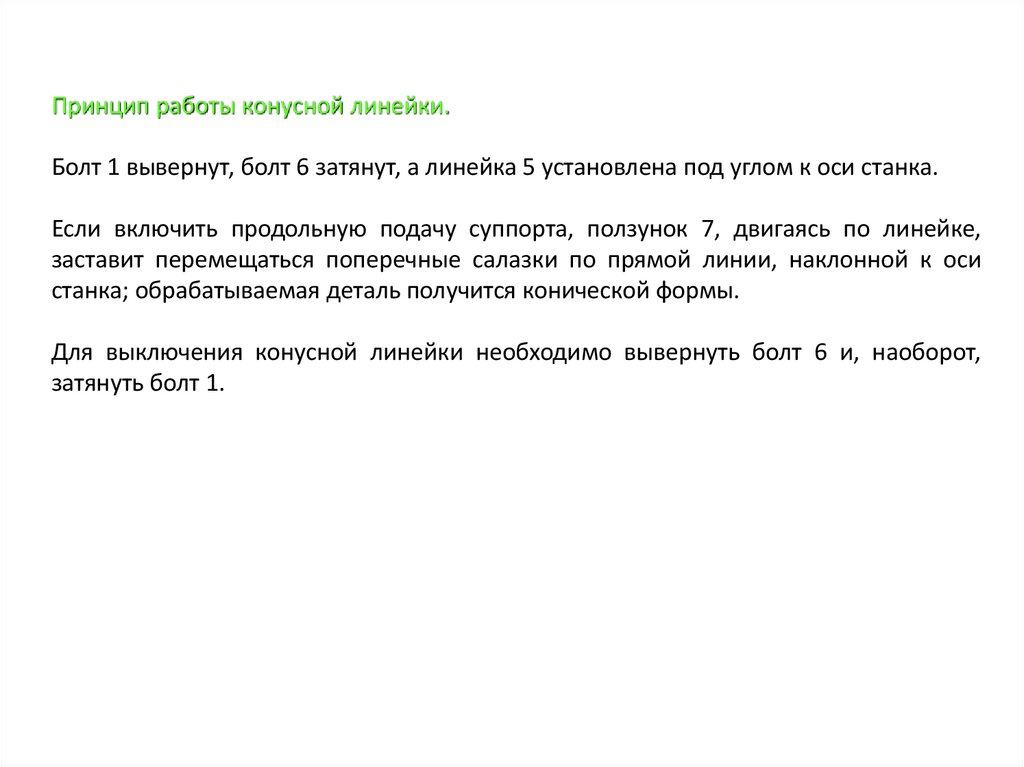 Принцип работы конусной линейки.

Болт 1 вывернут, болт 6 затянут, а линейка 5 установлена под углом к оси станка.

Если включить продольную подачу суппорта, ползунок 7, двигаясь по линейке, заставит перемещаться поперечные салазки по прямой линии, наклонной к оси станка; обрабатываемая деталь получится конической формы.

Для выключения конусной линейки необходимо вывернуть болт 6 и, наоборот, затянуть болт 1.